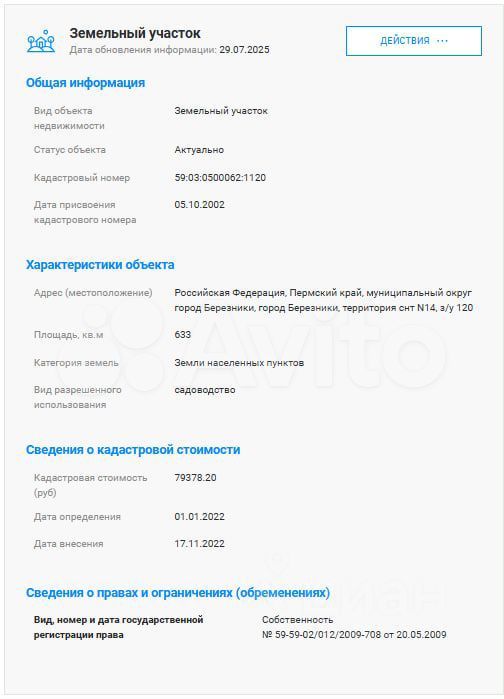 Земельный участок
Дата обновления информации: 29.07.2025

ДЕЙСТВИЯ ···

Общая информация

Вид объекта недвижимости
Земельный участок

Статус объекта
Актуально

Кадастровый номер
59:03:0500062:1120

Дата присвоения кадастрового номера
05.10.2002

Характеристики объекта

Адрес (местоположение)
Российская Федерация, Пермский край, муниципальный округ город Березники, город Березники, территория снт N14, з/у 120

Площадь, кв.м
633

Категория земель
Земли населенных пунктов

Вид разрешенного использования
садоводство

Сведения о кадастровой стоимости

Кадастровая стоимость (руб)
79378.20

Дата определения
01.01.2022

Дата внесения
17.11.2022

Сведения о правах и ограничениях (обременениях)

Вид, номер и дата государственной регистрации права
Собственность
№ 59-59-02/012/2009-708 от 20.05.2009

Avito